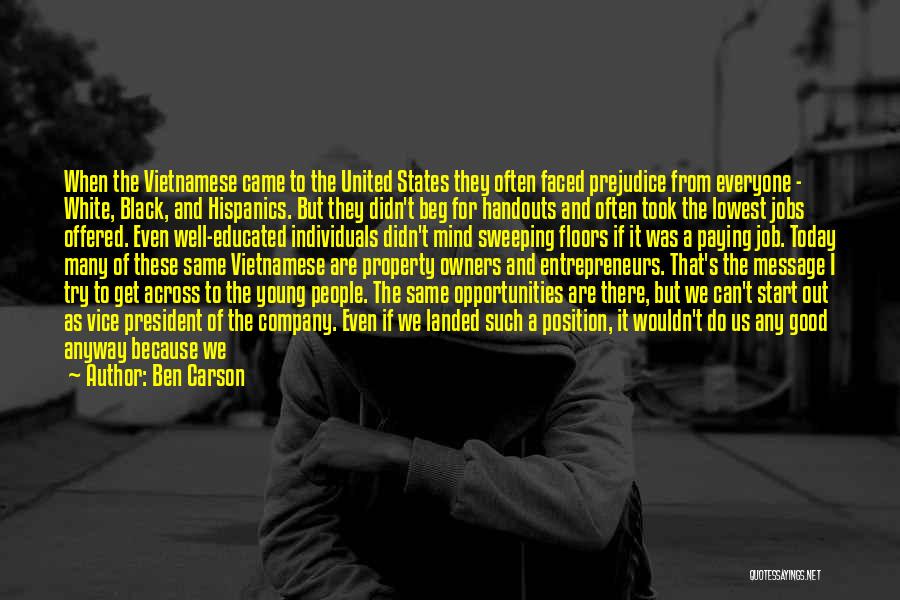 When the Vietnamese came to the United States they often faced prejudice from everyone - White, Black, and Hispanics. But they didn't beg for handouts and often took the lowest jobs offered. Even well-educated individuals didn't mind sweeping floors if it was a paying job. Today many of these same Vietnamese are property owners and entrepreneurs. That's the message I try to get across to the young people. The same opportunities are there, but we can't start out as vice president of the company. Even if we landed such a position, it wouldn't do us any good anyway because we

— Author: Ben Carson

QUOTESSAYINGS.NET